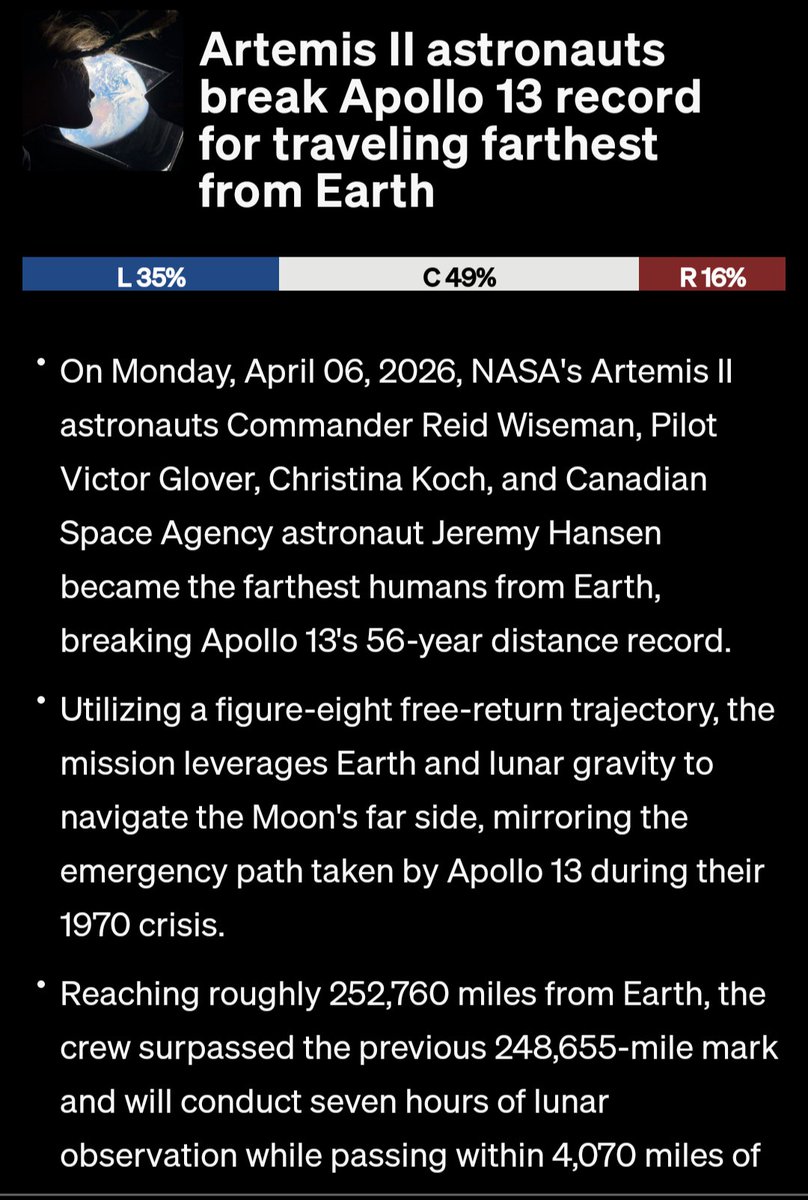 Artemis II astronauts break Apollo 13 record for traveling farthest from Earth

L 35%

C 49%

R 16%

• On Monday, April 06, 2026, NASA's Artemis II astronauts Commander Reid Wiseman, Pilot Victor Glover, Christina Koch, and Canadian Space Agency astronaut Jeremy Hansen became the farthest humans from Earth, breaking Apollo 13's 56-year distance record.

• Utilizing a figure-eight free-return trajectory, the mission leverages Earth and lunar gravity to navigate the Moon's far side, mirroring the emergency path taken by Apollo 13 during their 1970 crisis.

• Reaching roughly 252,760 miles from Earth, the crew surpassed the previous 248,655-mile mark and will conduct seven hours of lunar observation while passing within 4,070 miles of